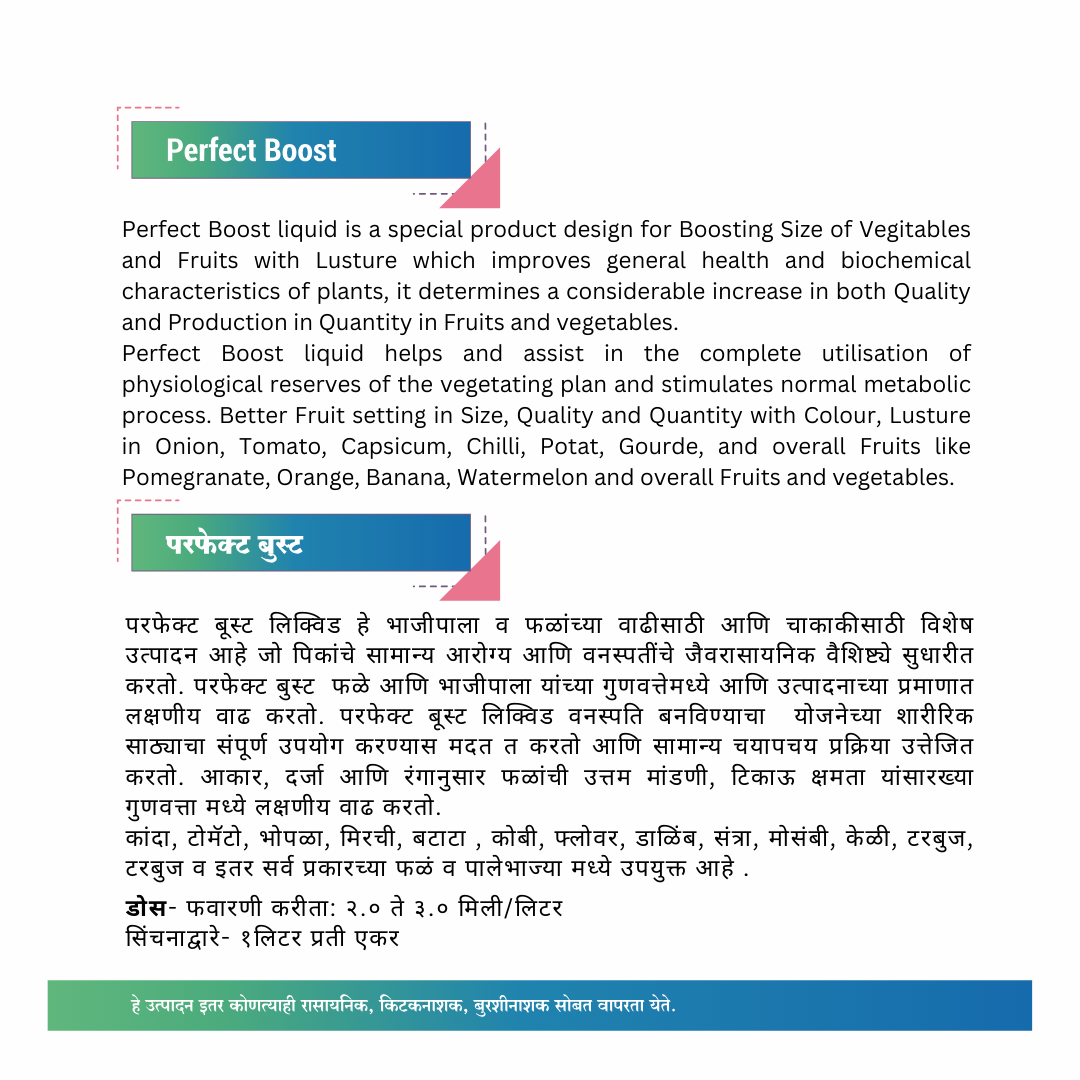 Perfect Boost

Perfect Boost liquid is a special product design for Boosting Size of Vegitables and Fruits with Lusture which improves general health and biochemical characteristics of plants, it determines a considerable increase in both Quality and Production in Quantity in Fruits and vegetables.
Perfect Boost liquid helps and assist in the complete utilisation of physiological reserves of the vegetating plan and stimulates normal metabolic process. Better Fruit setting in Size, Quality and Quantity with Colour, Lusture in Onion, Tomato, Capsicum, Chilli, Potat, Gourde, and overall Fruits like Pomegranate, Orange, Banana, Watermelon and overall Fruits and vegetables.

परफेक्ट बुस्ट

परफेक्ट बूस्ट लिक्विड हे भाजीपाला व फळांच्या वाढीसाठी आणि चाकाकीसाठी विशेष उत्पादन आहे जो पिकांचे सामान्य आरोग्य आणि वनस्पतींचे जैवरासायनिक वैशिष्ट्ये सुधारीत करतो. परफेक्ट बुस्ट फळे आणि भाजीपाला यांच्या गुणवत्तेमध्ये आणि उत्पादनाच्या प्रमाणात लक्षणीय वाढ करतो. परफेक्ट बूस्ट लिक्विड वनस्पति बनविण्याचा योजनेच्या शारीरिक साठ्याचा संपूर्ण उपयोग करण्यास मदत त करतो आणि सामान्य चयापचय प्रक्रिया उत्तेजित करतो. आकार, दर्जा आणि रंगानुसार फळांची उत्तम मांडणी, टिकाऊ क्षमता यांसारख्या गुणवत्ता मध्ये लक्षणीय वाढ करतो.
कांदा, टोमॅटो, भोपळा, मिरची, बटाटा , कोबी, फ्लोवर, डाळिंब, संत्रा, मोसंबी, केळी, टरबुज, टरबुज व इतर सर्व प्रकारच्या फळं व पालेभाज्या मध्ये उपयुक्त आहे .

डोस- फवारणी करीता: २.० ते ३.० मिली/लिटर
सिंचनाद्वारे- १लिटर प्रती एकर

हे उत्पादन इतर कोणत्याही रासायनिक, किटकनाशक, बुरशीनाशक सोबत वापरता येते.